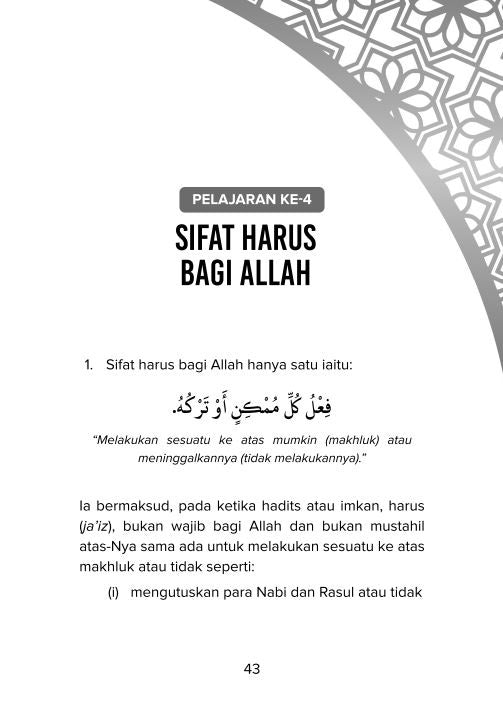 PELAJARAN KE-4

SIFAT HARUS
BAGI ALLAH

1. Sifat harus bagi Allah hanya satu iaitu:

فِعْلُ كُلِّ مُمْكِنٍ أَوْ تَرْكُهُ.

"Melakukan sesuatu ke atas mumkin (makhluk) atau meninggalkannya (tidak melakukannya)."

Ia bermaksud, pada ketika hadits atau imkan, harus (ja'iz), bukan wajib bagi Allah dan bukan mustahil atas-Nya sama ada untuk melakukan sesuatu ke atas makhluk atau tidak seperti:

(i) mengutuskan para Nabi dan Rasul atau tidak

43